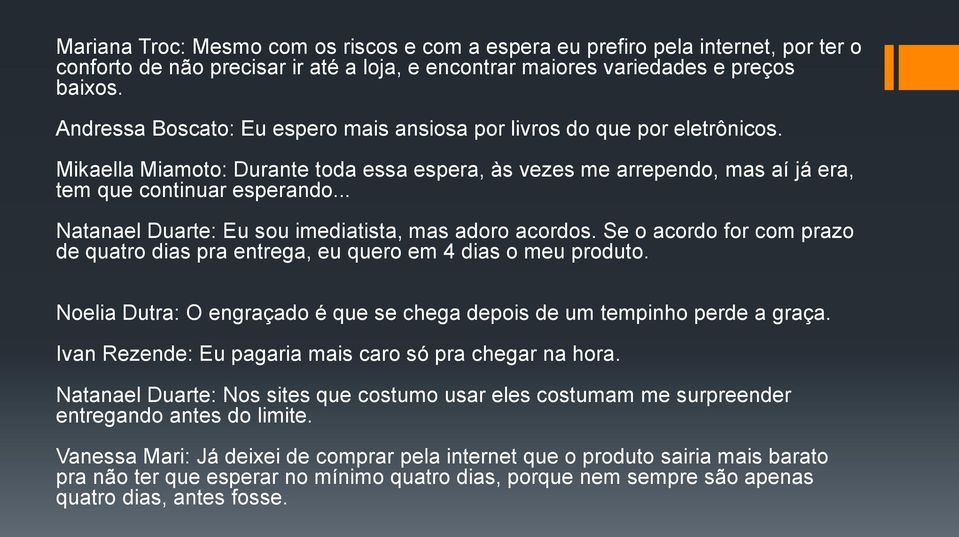 Mariana Troc: Mesmo com os riscos e com a espera eu prefiro pela internet, por ter o conforto de não precisar ir até a loja, e encontrar maiores variedades e preços baixos.

Andressa Boscato: Eu espero mais ansiosa por livros do que por eletrônicos.

Mikaella Miamoto: Durante toda essa espera, às vezes me arrependo, mas aí já era, tem que continuar esperando...

Natanael Duarte: Eu sou imediatista, mas adoro acordos. Se o acordo for com prazo de quatro dias pra entrega, eu quero em 4 dias o meu produto.

Noelia Dutra: O engraçado é que se chega depois de um tempinho perde a graça.

Ivan Rezende: Eu pagaria mais caro só pra chegar na hora.

Natanael Duarte: Nos sites que costumo usar eles costumam me surpreender entregando antes do limite.

Vanessa Mari: Já deixei de comprar pela internet que o produto sairia mais barato pra não ter que esperar no mínimo quatro dias, porque nem sempre são apenas quatro dias, antes fosse.